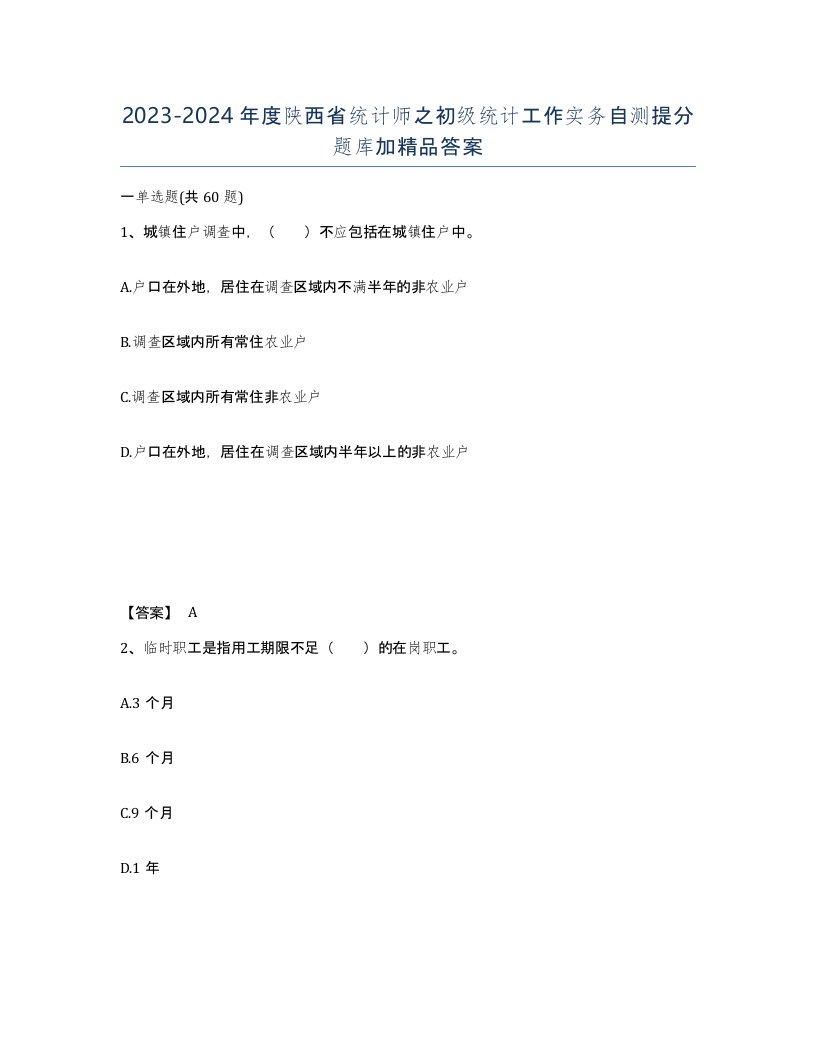 2023-2024年度陕西省统计师之初级统计工作实务自测提分题库加精品答案

一单选题(共60题)

1、城镇住户调查中，（ ）不应包括在城镇住户中。

A.户口在外地，居住在调查区域内不满半年的非农业户

B.调查区域内所有常住农业户

C.调查区域内所有常住非农业户

D.户口在外地，居住在调查区域内半年以上的非农业户

【答案】 A

2、临时职工是指用工期限不足（ ）的在岗职工。

A.3个月

B.6个月

C.9个月

D.1年